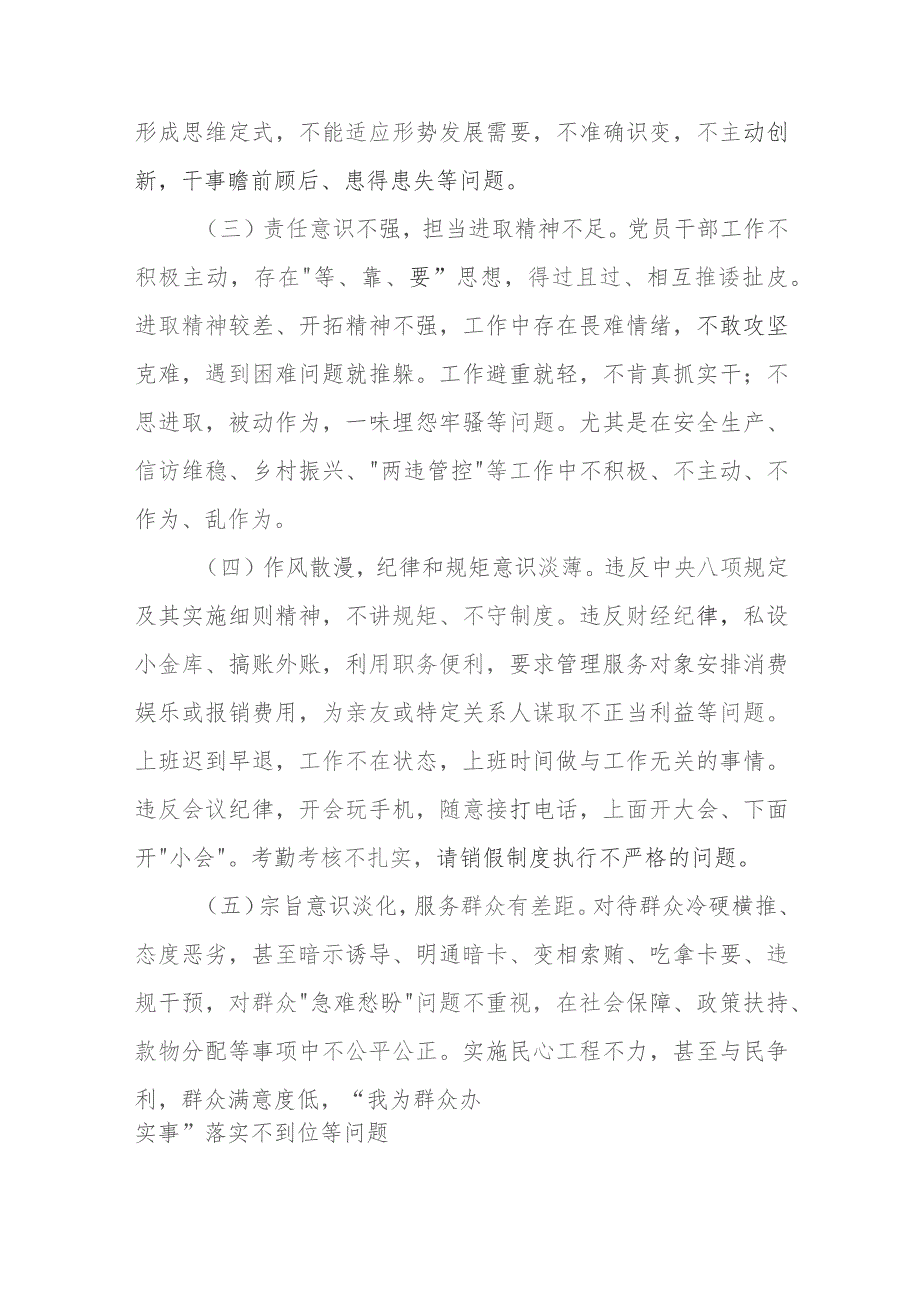 形成思维定式，不能适应形势发展需要，不准确识变，不主动创新，干事瞻前顾后、患得患失等问题。

（三）责任意识不强，担当进取精神不足。党员干部工作不积极主动，存在"等、靠、要”思想，得过且过、相互推诿扯皮。进取精神较差、开拓精神不强，工作中存在畏难情绪，不敢攻坚克难，遇到困难问题就推躲。工作避重就轻，不肯真抓实干；不思进取，被动作为，一味埋怨牢骚等问题。尤其是在安全生产、信访维稳、乡村振兴、"两违管控"等工作中不积极、不主动、不作为、乱作为。

（四）作风散漫，纪律和规矩意识淡薄。违反中央八项规定及其实施细则精神，不讲规矩、不守制度。违反财经纪律，私设小金库、搞账外账，利用职务便利，要求管理服务对象安排消费娱乐或报销费用，为亲友或特定关系人谋取不正当利益等问题。上班迟到早退，工作不在状态，上班时间做与工作无关的事情。违反会议纪律，开会玩手机，随意接打电话，上面开大会、下面开"小会"。考勤考核不扎实，请销假制度执行不严格的问题。

（五）宗旨意识淡化，服务群众有差距。对待群众冷硬横推、态度恶劣，甚至暗示诱导、明通暗卡、变相索贿、吃拿卡要、违规干预，对群众"急难愁盼"问题不重视，在社会保障、政策扶持、款物分配等事项中不公平公正。实施民心工程不力，甚至与民争利，群众满意度低，“我为群众办实事”落实不到位等问题